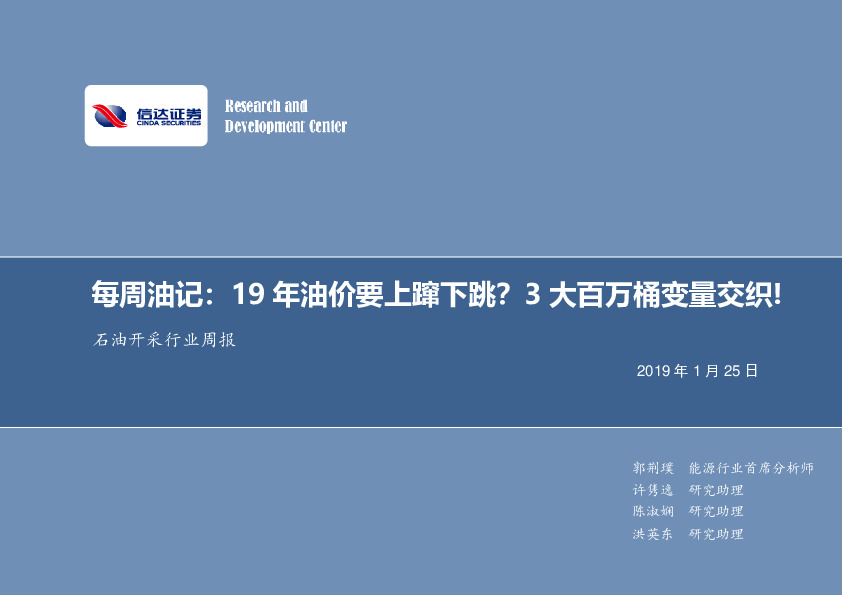 信达证券
CINDA SECURITIES

Research and
Development Center

每周油记：19 年油价要上蹿下跳？3 大百万桶变量交织!

石油开采行业周报

2019 年 1 月 25 日

郭荆璞 能源行业首席分析师
许隽逸 研究助理
陈淑娴 研究助理
洪英东 研究助理